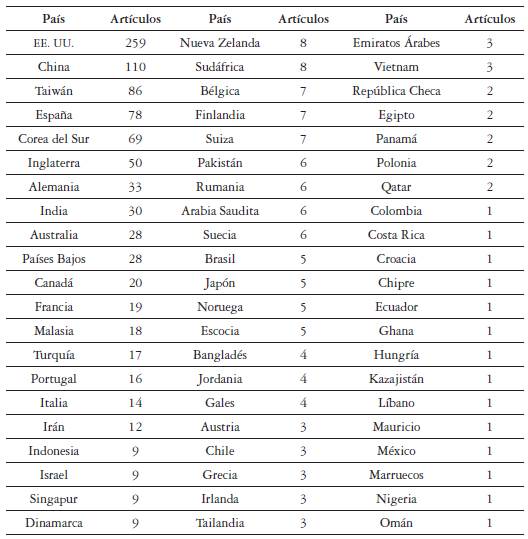 | País | Artículos | País | Artículos | País | Artículos |
|---|---|---|---|---|---|
| EE. UU. | 259 | Nueva Zelanda | 8 | Emiratos Árabes | 3 |
| China | 110 | Sudáfrica | 8 | Vietnam | 3 |
| Taiwán | 86 | Bélgica | 7 | República Checa | 2 |
| España | 78 | Finlandia | 7 | Egipto | 2 |
| Corea del Sur | 69 | Suiza | 7 | Panamá | 2 |
| Inglaterra | 50 | Pakistán | 6 | Polonia | 2 |
| Alemania | 33 | Rumania | 6 | Qatar | 2 |
| India | 30 | Arabia Saudita | 6 | Colombia | 1 |
| Australia | 28 | Suecia | 6 | Costa Rica | 1 |
| Países Bajos | 28 | Brasil | 5 | Croacia | 1 |
| Canadá | 20 | Japón | 5 | Chipre | 1 |
| Francia | 19 | Noruega | 5 | Ecuador | 1 |
| Malasia | 18 | Escocia | 5 | Ghana | 1 |
| Turquía | 17 | Bangladés | 4 | Hungría | 1 |
| Portugal | 16 | Jordania | 4 | Kazajistán | 1 |
| Italia | 14 | Gales | 4 | Líbano | 1 |
| Irán | 12 | Austria | 3 | Mauricio | 1 |
| Indonesia | 9 | Chile | 3 | México | 1 |
| Israel | 9 | Grecia | 3 | Marruecos | 1 |
| Singapur | 9 | Irlanda | 3 | Nigeria | 1 |
| Dinamarca | 9 | Tailandia | 3 | Omán | 1 |